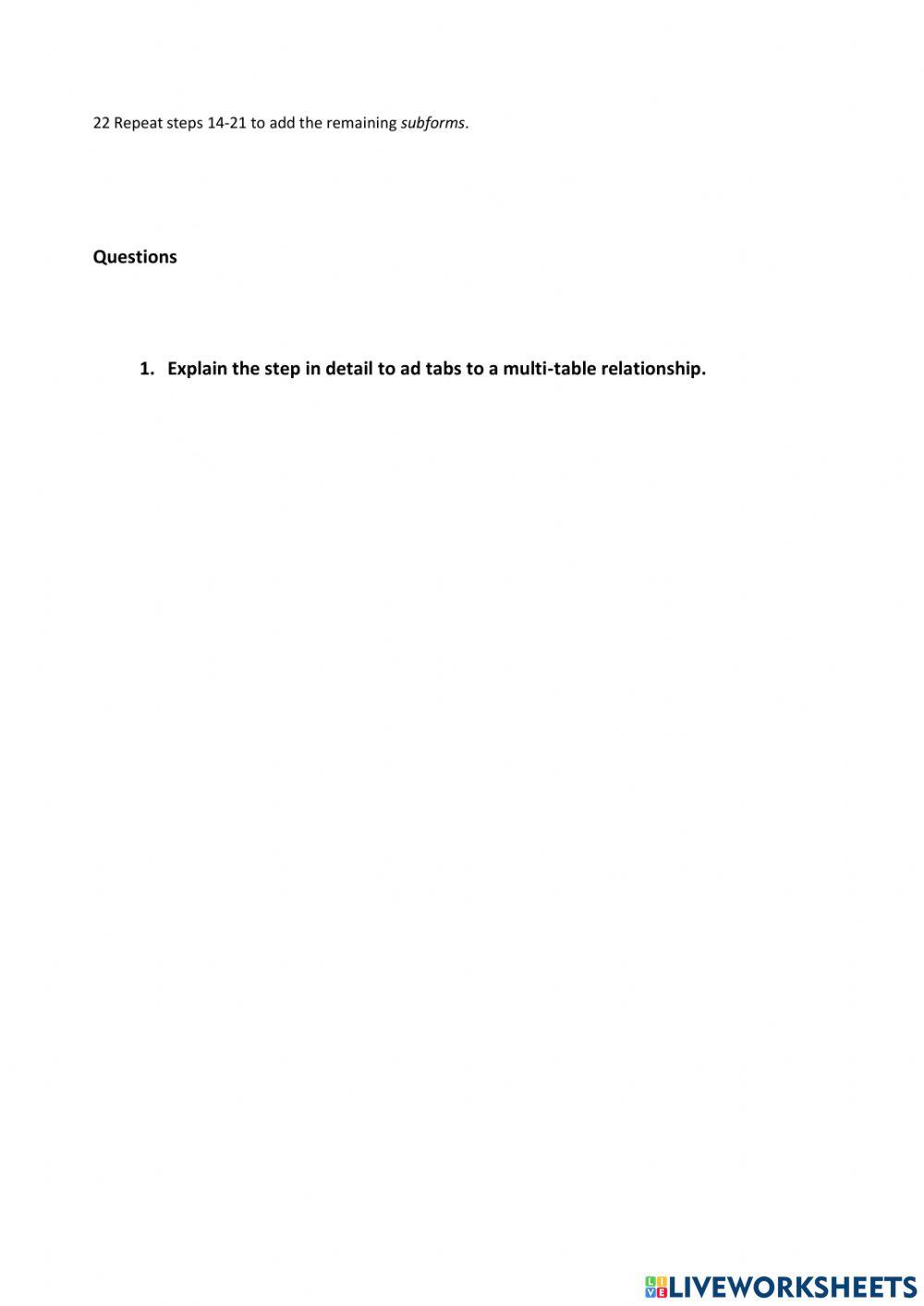 22 Repeat steps 14-21 to add the remaining subforms.

Questions

1. Explain the step in detail to ad tabs to a multi-table relationship.

LIVEWORKSHEETS